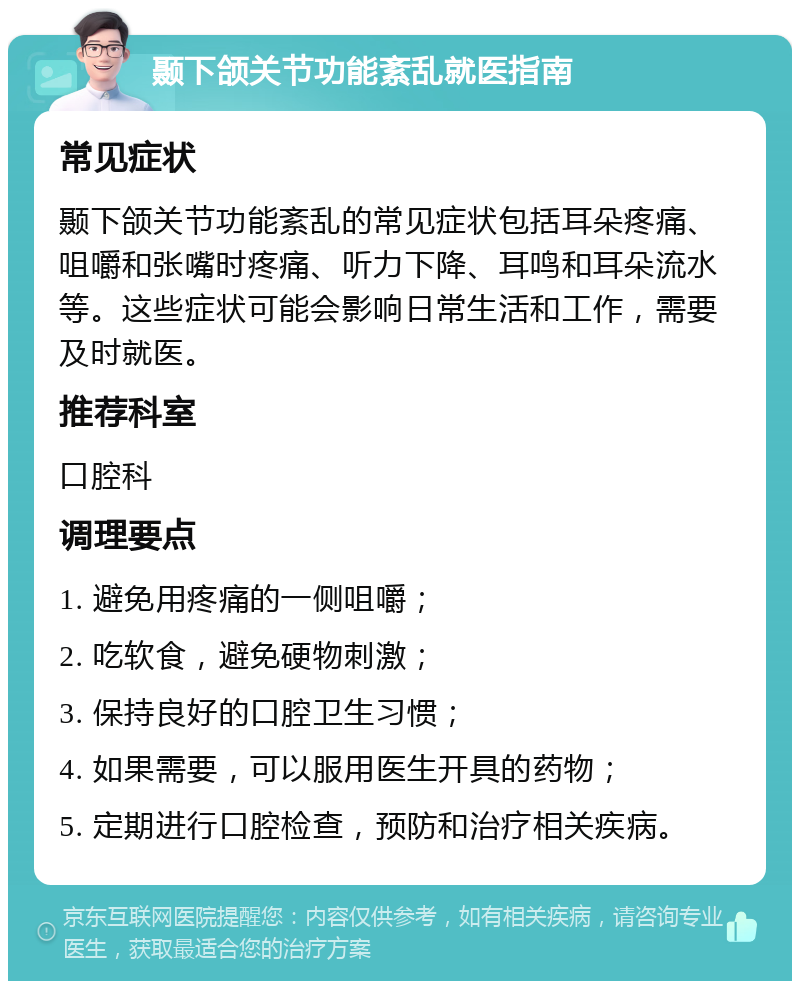 颞下颌关节功能紊乱就医指南

常见症状

颞下颌关节功能紊乱的常见症状包括耳朵疼痛、咀嚼和张嘴时疼痛、听力下降、耳鸣和耳朵流水等。这些症状可能会影响日常生活和工作，需要及时就医。

推荐科室

口腔科

调理要点

1. 避免用疼痛的一侧咀嚼；

2. 吃软食，避免硬物刺激；

3. 保持良好的口腔卫生习惯；

4. 如果需要，可以服用医生开具的药物；

5. 定期进行口腔检查，预防和治疗相关疾病。

京东互联网医院提醒您：内容仅供参考，如有相关疾病，请咨询专业医生，获取最适合您的治疗方案